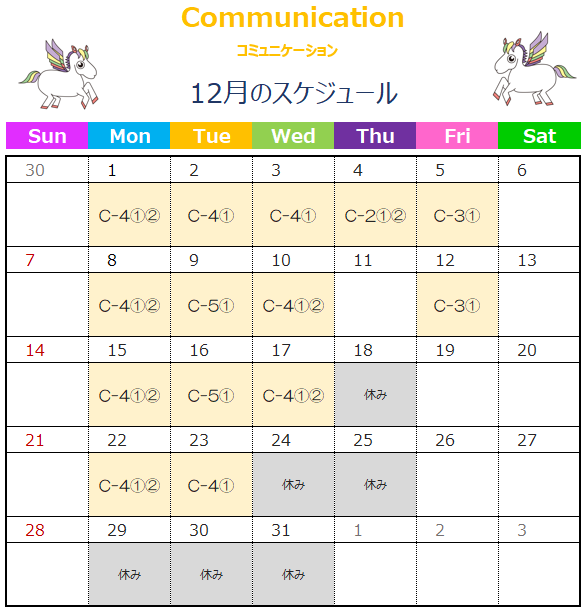 Communication

コミュニケーション

12月のスケジュール

| Sun | Mon | Tue | Wed | Thu | Fri | Sat |
|---|---|---|---|---|---|---|
| 30 | 1 | 2 | 3 | 4 | 5 | 6 |
| | C-4①② | C-4① | C-4① | C-2①② | C-3① | |
| 7 | 8 | 9 | 10 | 11 | 12 | 13 |
| | C-4①② | C-5① | C-4①② | | C-3① | |
| 14 | 15 | 16 | 17 | 18 | 19 | 20 |
| | C-4①② | C-5① | C-4①② | 休み | | |
| 21 | 22 | 23 | 24 | 25 | 26 | 27 |
| | C-4①② | C-4① | 休み | 休み | | |
| 28 | 29 | 30 | 31 | 1 | 2 | 3 |
| | 休み | 休み | 休み | | | |